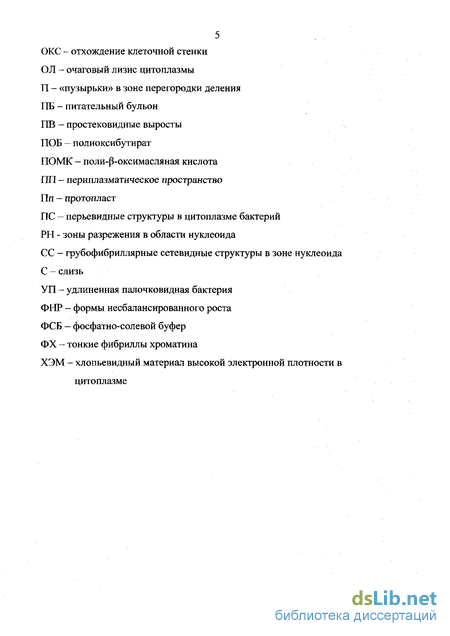 5

ОКС – отхождение клеточной стенки

ОЛ – очаговый лизис цитоплазмы

П – «пузырьки» в зоне перегородки деления

ПБ – питательный бульон

ПВ – простековидные выросты

ПОБ – полиоксибутират

ПОМК – поли-β-оксимасляная кислота

ПП – периплазматическое пространство

Пп – протопласт

ПС – перьевидные структуры в цитоплазме бактерий

РН - зоны разрежения в области нуклеоида

СС – грубофибриллярные сетевидные структуры в зоне нуклеоида

С – слизь

УП – удлиненная палочковидная бактерия

ФНР – формы несбалансированного роста

ФСБ – фосфатно-солевой буфер

ФХ – тонкие фибриллы хроматина

ХЭМ – хлопьевидный материал высокой электронной плотности в цитоплазме

dsLib.net
библиотека диссертаций